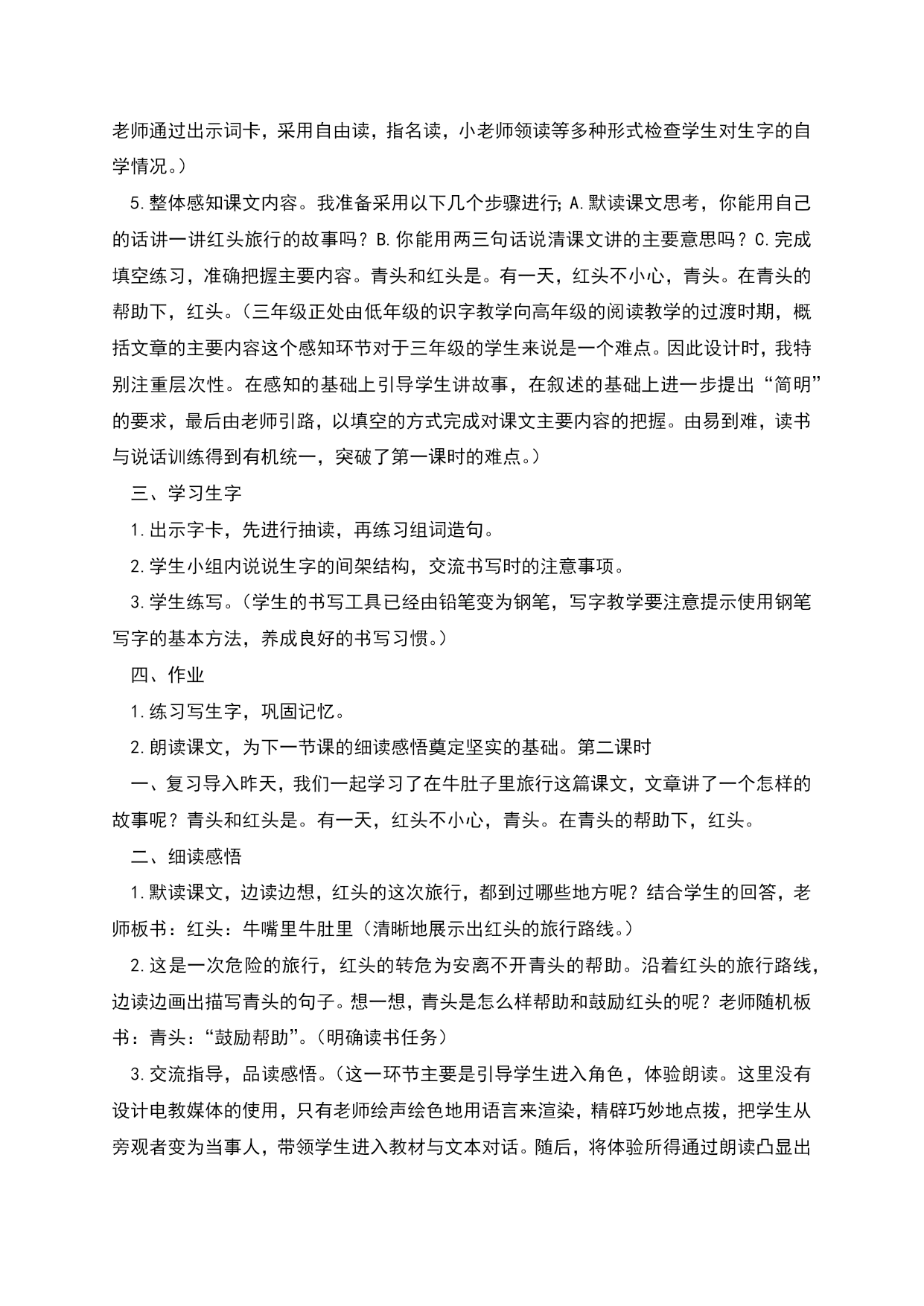 老师通过出示词卡，采用自由读，指名读，小老师领读等多种形式检查学生对生字的自学情况。）

5.整体感知课文内容。我准备采用以下几个步骤进行;A.默读课文思考，你能用自己的话讲一讲红头旅行的故事吗？B.你能用两三句话说清课文讲的主要意思吗？C.完成填空练习，准确把握主要内容。青头和红头是。有一天，红头不小心，青头。在青头的帮助下，红头。（三年级正处由低年级的识字教学向高年级的阅读教学的过渡时期，概括文章的主要内容这个感知环节对于三年级的学生来说是一个难点。因此设计时，我特别注重层次性。在感知的基础上引导学生讲故事，在叙述的基础上进一步提出“简明”的要求，最后由老师引路，以填空的方式完成对课文主要内容的把握。由易到难，读书与说话训练得到有机统一，突破了第一课时的难点。）

三、学习生字

1.出示字卡，先进行抽读，再练习组词造句。

2.学生小组内说说生字的间架结构，交流书写时的注意事项。

3.学生练写。（学生的书写工具已经由铅笔变为钢笔，写字教学要注意提示使用钢笔写字的基本方法，养成良好的书写习惯。）

四、作业

1.练习写生字，巩固记忆。

2.朗读课文，为下一节课的细读感悟奠定坚实的基础。第二课时

一、复习导入昨天，我们一起学习了在牛肚子里旅行这篇课文，文章讲了一个怎样的故事呢？青头和红头是。有一天，红头不小心，青头。在青头的帮助下，红头。

二、细读感悟

1.默读课文，边读边想，红头的这次旅行，都到过哪些地方呢？结合学生的回答，老师板书：红头：牛嘴里牛肚里（清晰地展示出红头的旅行路线。）

2.这是一次危险的旅行，红头的转危为安离不开青头的帮助。沿着红头的旅行路线，边读边画出描写青头的句子。想一想，青头是怎么样帮助和鼓励红头的呢？老师随机板书：青头：“鼓励帮助”。（明确读书任务）

3.交流指导，品读感悟。（这一环节主要是引导学生进入角色，体验朗读。这里没有设计电教媒体的使用，只有老师绘声绘色地用语言来渲染，精辟巧妙地点拨，把学生从旁观者变为当事人，带领学生进入教材与文本对话。随后，将体验所得通过朗读凸显出